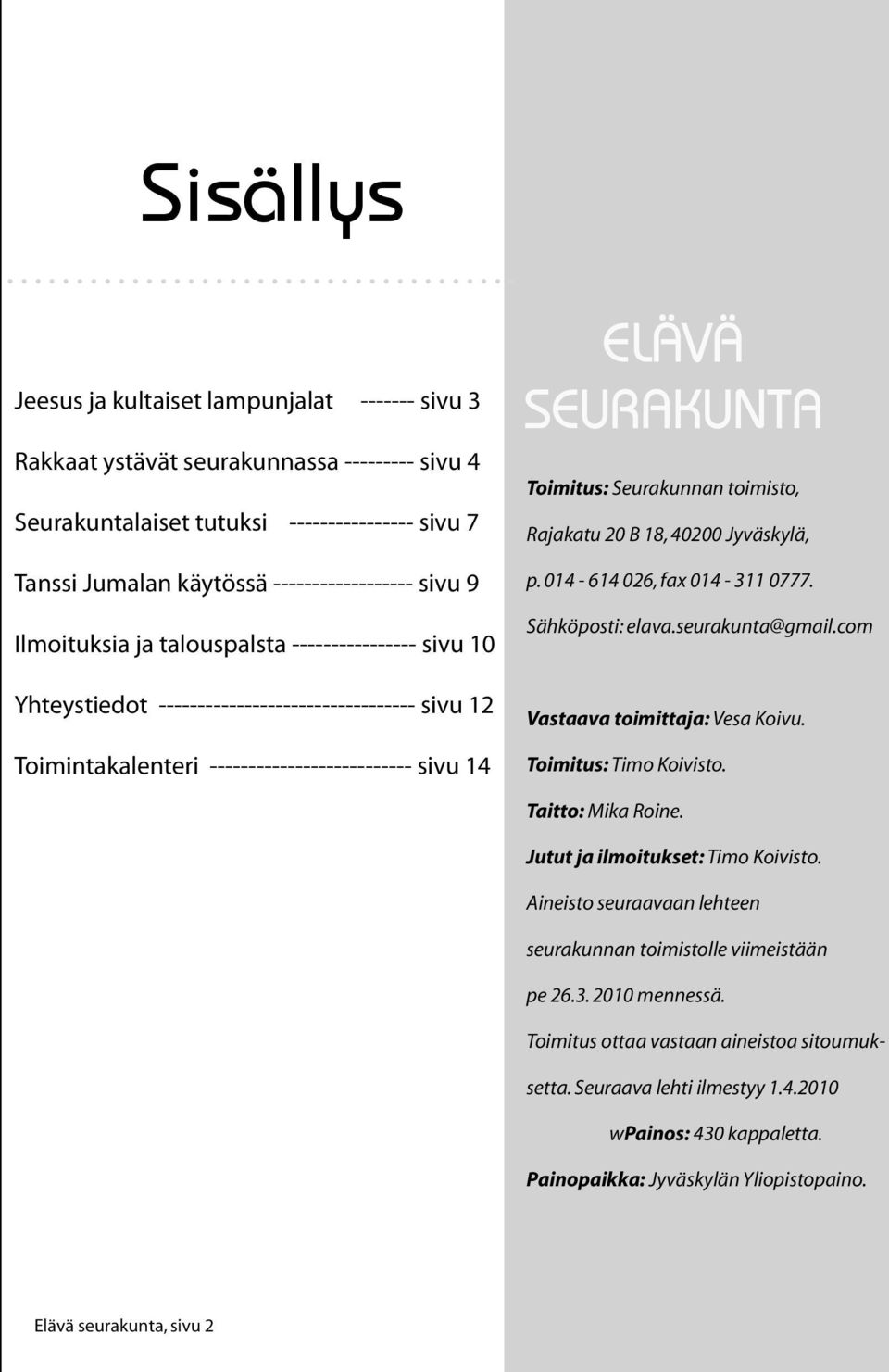 Sisällys

Jeesus ja kultaiset lampunjalat ------- sivu 3

Rakkaat ystävät seurakunnassa --------- sivu 4

Seurakuntalaiset tutuksi ---------------- sivu 7

Tanssi Jumalan käytössä ------------------ sivu 9

Ilmoituksia ja talouspalsta ---------------- sivu 10

Yhteystiedot --------------------------------- sivu 12

Toimintakalenteri -------------------------- sivu 14

ELÄVÄ SEURAKUNTA

Toimitus: Seurakunnan toimisto, Rajakatu 20 B 18, 40200 Jyväskylä, p. 014 - 614 026, fax 014 - 311 0777.

Sähköposti: elava.seurakunta@gmail.com

Vastaava toimittaja: Vesa Koivu.

Toimitus: Timo Koivisto.

Taitto: Mika Roine.

Jutut ja ilmoitukset: Timo Koivisto.

Aineisto seuraavaan lehteen seurakunnan toimistolle viimeistään pe 26.3. 2010 mennessä.

Toimitus ottaa vastaan aineistoa sitoumuksetta. Seuraava lehti ilmestyy 1.4.2010

wPainos: 430 kappaletta.

Painopaikka: Jyväskylän Yliopistopaino.

Elävä seurakunta, sivu 2